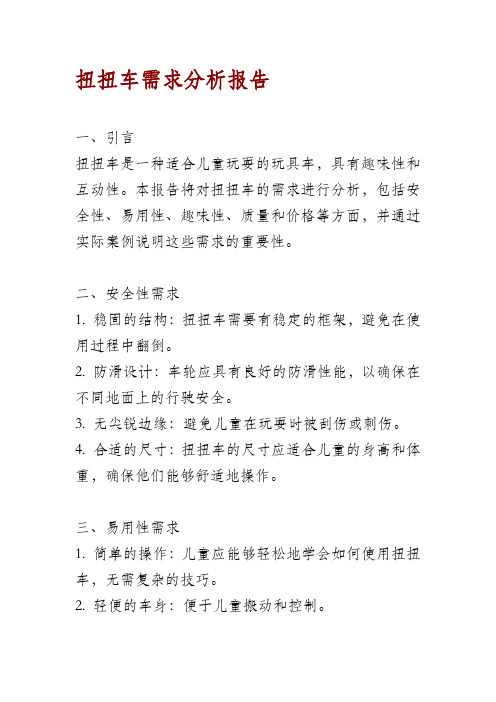 扭扭车需求分析报告

一、引言
扭扭车是一种适合儿童玩耍的玩具车，具有趣味性和互动性。本报告将对扭扭车的需求进行分析，包括安全性、易用性、趣味性、质量和价格等方面，并通过实际案例说明这些需求的重要性。

二、安全性需求
1. 稳固的结构：扭扭车需要有稳定的框架，避免在使用过程中翻倒。
2. 防滑设计：车轮应具有良好的防滑性能，以确保在不同地面上的行驶安全。
3. 无尖锐边缘：避免儿童在玩耍时被刮伤或刺伤。
4. 合适的尺寸：扭扭车的尺寸应适合儿童的身高和体重，确保他们能够舒适地操作。

三、易用性需求
1. 简单的操作：儿童应能够轻松地学会如何使用扭扭车，无需复杂的技巧。
2. 轻便的车身：便于儿童搬动和控制。